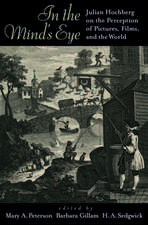 In the Mind's Eye

Julian Hochberg on the Perception of Pictures, Films, and the World

edited by

Mary A. Peterson Barbara Gillam H. A. Sedgwick